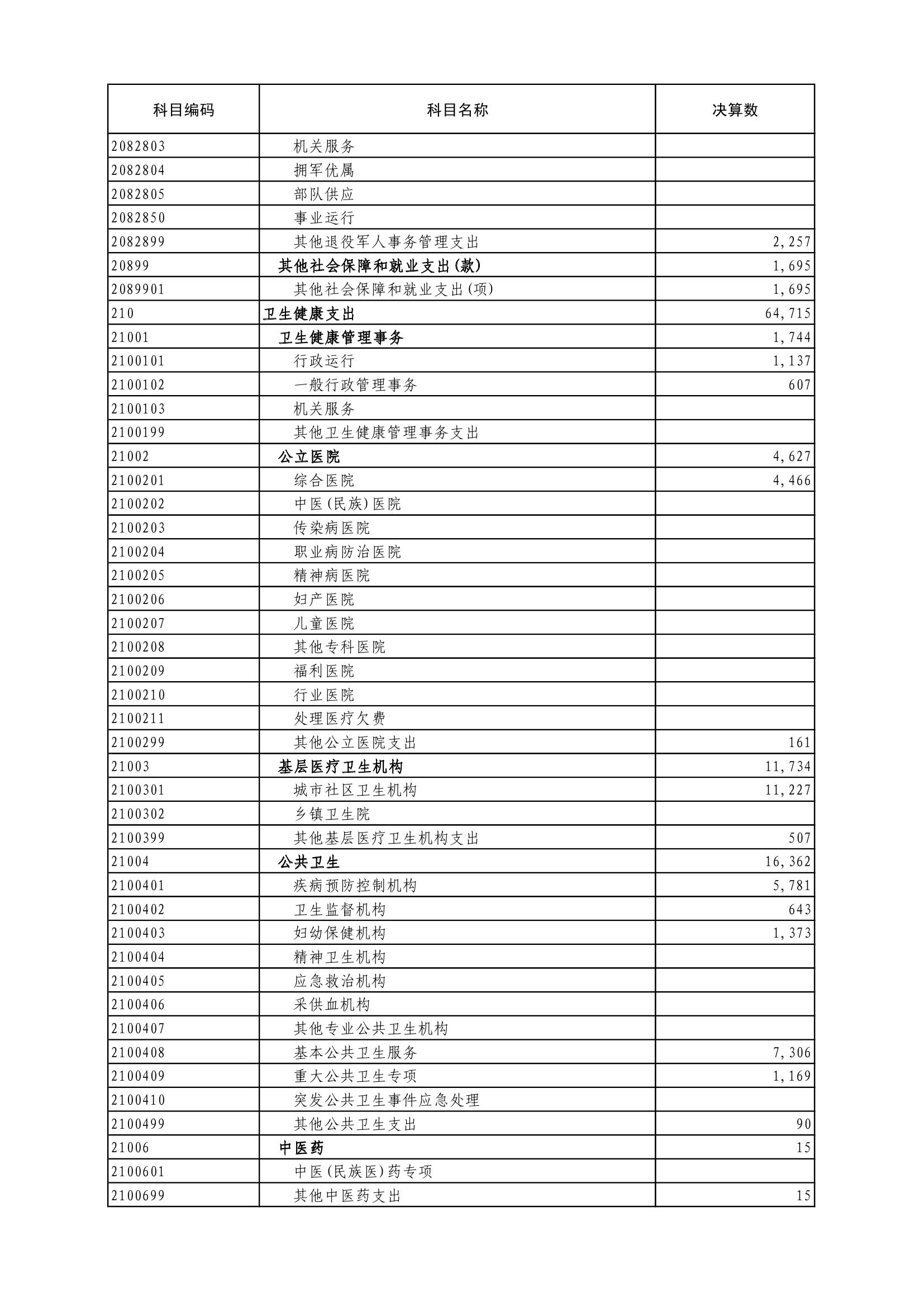 | 科目编码 | 科目名称 | 决算数 |
|---|---|---|
| 2082803 | 机关服务 | |
| 2082804 | 拥军优属 | |
| 2082805 | 部队供应 | |
| 2082850 | 事业运行 | |
| 2082899 | 其他退役军人事务管理支出 | 2,257 |
| 20899 | 其他社会保障和就业支出(款) | 1,695 |
| 2089901 | 其他社会保障和就业支出(项) | 1,695 |
| 210 | 卫生健康支出 | 64,715 |
| 21001 | 卫生健康管理事务 | 1,744 |
| 2100101 | 行政运行 | 1,137 |
| 2100102 | 一般行政管理事务 | 607 |
| 2100103 | 机关服务 | |
| 2100199 | 其他卫生健康管理事务支出 | |
| 21002 | 公立医院 | 4,627 |
| 2100201 | 综合医院 | 4,466 |
| 2100202 | 中医(民族)医院 | |
| 2100203 | 传染病医院 | |
| 2100204 | 职业病防治医院 | |
| 2100205 | 精神病医院 | |
| 2100206 | 妇产医院 | |
| 2100207 | 儿童医院 | |
| 2100208 | 其他专科医院 | |
| 2100209 | 福利医院 | |
| 2100210 | 行业医院 | |
| 2100211 | 处理医疗欠费 | |
| 2100299 | 其他公立医院支出 | 161 |
| 21003 | 基层医疗卫生机构 | 11,734 |
| 2100301 | 城市社区卫生机构 | 11,227 |
| 2100302 | 乡镇卫生院 | |
| 2100399 | 其他基层医疗卫生机构支出 | 507 |
| 21004 | 公共卫生 | 16,362 |
| 2100401 | 疾病预防控制机构 | 5,781 |
| 2100402 | 卫生监督机构 | 643 |
| 2100403 | 妇幼保健机构 | 1,373 |
| 2100404 | 精神卫生机构 | |
| 2100405 | 应急救治机构 | |
| 2100406 | 采供血机构 | |
| 2100407 | 其他专业公共卫生机构 | |
| 2100408 | 基本公共卫生服务 | 7,306 |
| 2100409 | 重大公共卫生专项 | 1,169 |
| 2100410 | 突发公共卫生事件应急处理 | |
| 2100499 | 其他公共卫生支出 | 90 |
| 21006 | 中医药 | 15 |
| 2100601 | 中医(民族医)药专项 | |
| 2100699 | 其他中医药支出 | 15 |